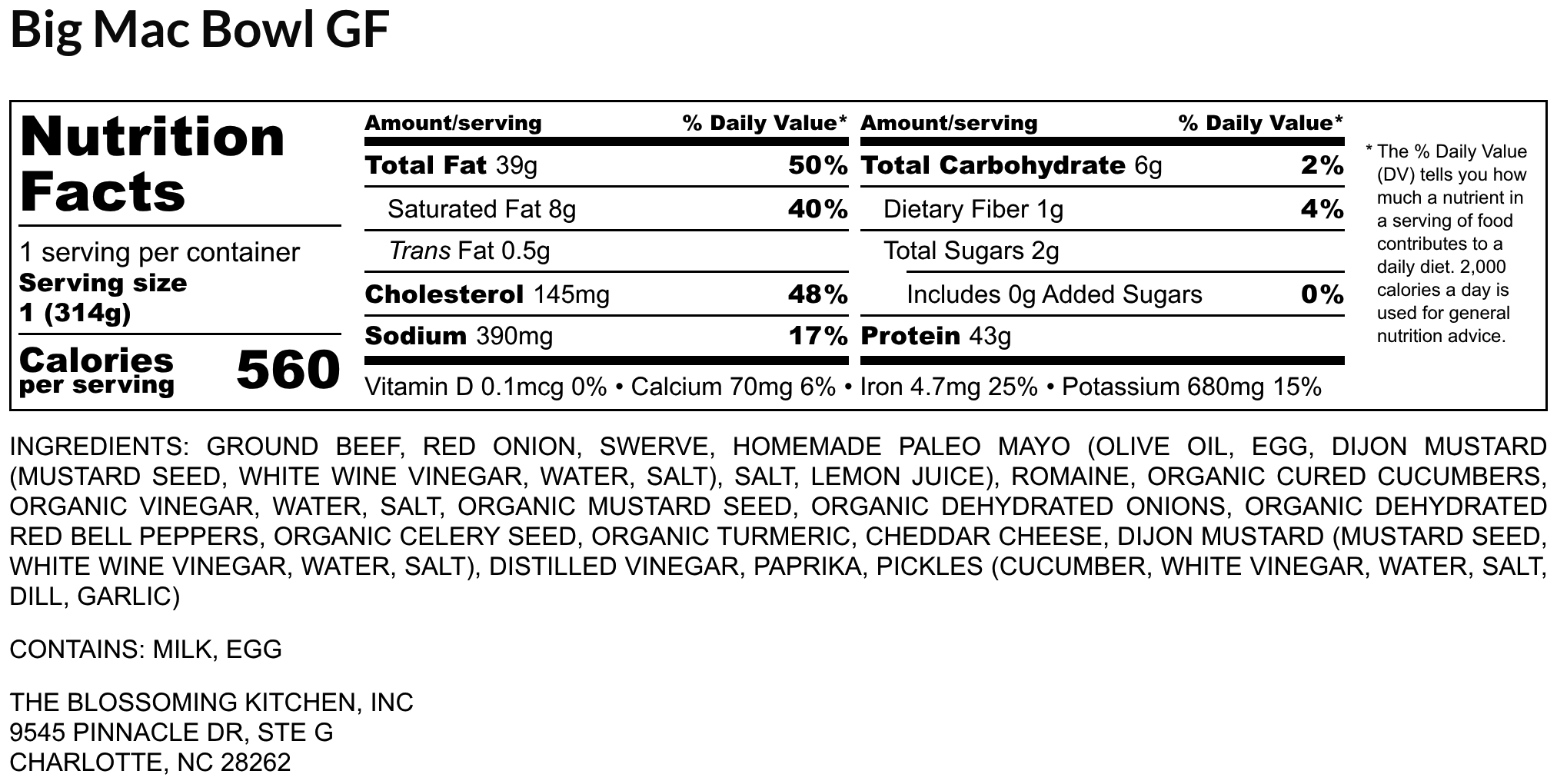 Big Mac Bowl GF

Nutrition Facts

1 serving per container
Serving size
1 (314g)

Calories
per serving
560

Amount/serving
% Daily Value*
Total Fat 39g
50%
Saturated Fat 8g
40%
Trans Fat 0.5g
Cholesterol 145mg
48%
Sodium 390mg
17%

Amount/serving
% Daily Value*
Total Carbohydrate 6g
2%
Dietary Fiber 1g
4%
Total Sugars 2g
Includes 0g Added Sugars
0%
Protein 43g

Vitamin D 0.1mcg 0% • Calcium 70mg 6% • Iron 4.7mg 25% • Potassium 680mg 15%

* The % Daily Value (DV) tells you how much a nutrient in a serving of food contributes to a daily diet. 2,000 calories a day is used for general nutrition advice.

INGREDIENTS: GROUND BEEF, RED ONION, SWERVE, HOMEMADE PALEO MAYO (OLIVE OIL, EGG, DIJON MUSTARD (MUSTARD SEED, WHITE WINE VINEGAR, WATER, SALT), SALT, LEMON JUICE), ROMAINE, ORGANIC CURED CUCUMBERS, ORGANIC VINEGAR, WATER, SALT, ORGANIC MUSTARD SEED, ORGANIC DEHYDRATED ONIONS, ORGANIC DEHYDRATED RED BELL PEPPERS, ORGANIC CELERY SEED, ORGANIC TURMERIC, CHEDDAR CHEESE, DIJON MUSTARD (MUSTARD SEED, WHITE WINE VINEGAR, WATER, SALT), DISTILLED VINEGAR, PAPRIKA, PICKLES (CUCUMBER, WHITE VINEGAR, WATER, SALT, DILL, GARLIC)

CONTAINS: MILK, EGG

THE BLOSSOMING KITCHEN, INC
9545 PINNACLE DR, STE G
CHARLOTTE, NC 28262